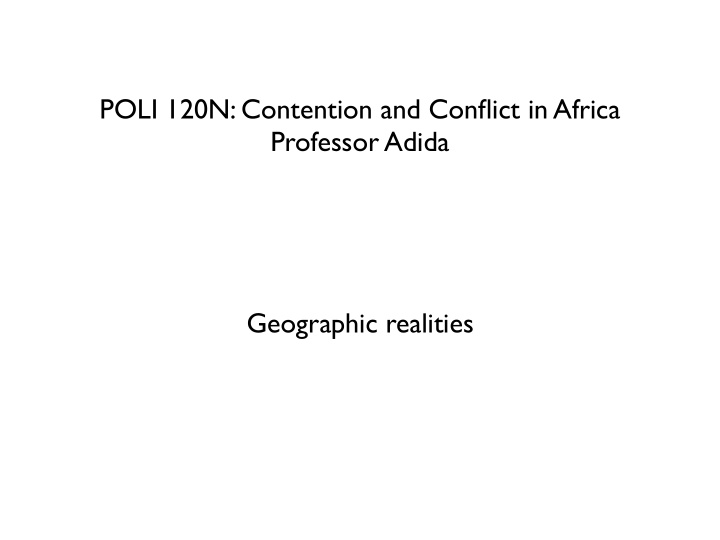 POLI 120N: Contention and Conflict in Africa
Professor Adida

Geographic realities